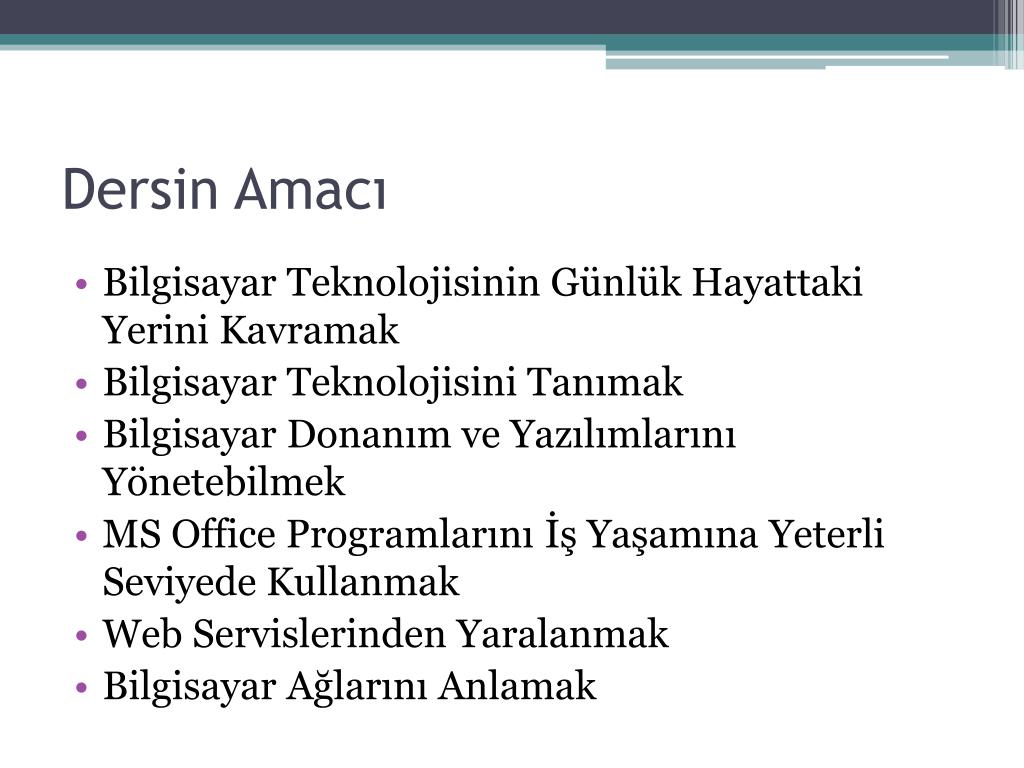 Dersin Amacı

• Bilgisayar Teknolojisinin Günlük Hayattaki Yerini Kavramak
• Bilgisayar Teknolojisini Tanımak
• Bilgisayar Donanım ve Yazılımlarını Yönetebilmek
• MS Office Programlarını İş Yaşamına Yeterli Seviyede Kullanmak
• Web Servislerinden Yaralanmak
• Bilgisayar Ağlarını Anlamak